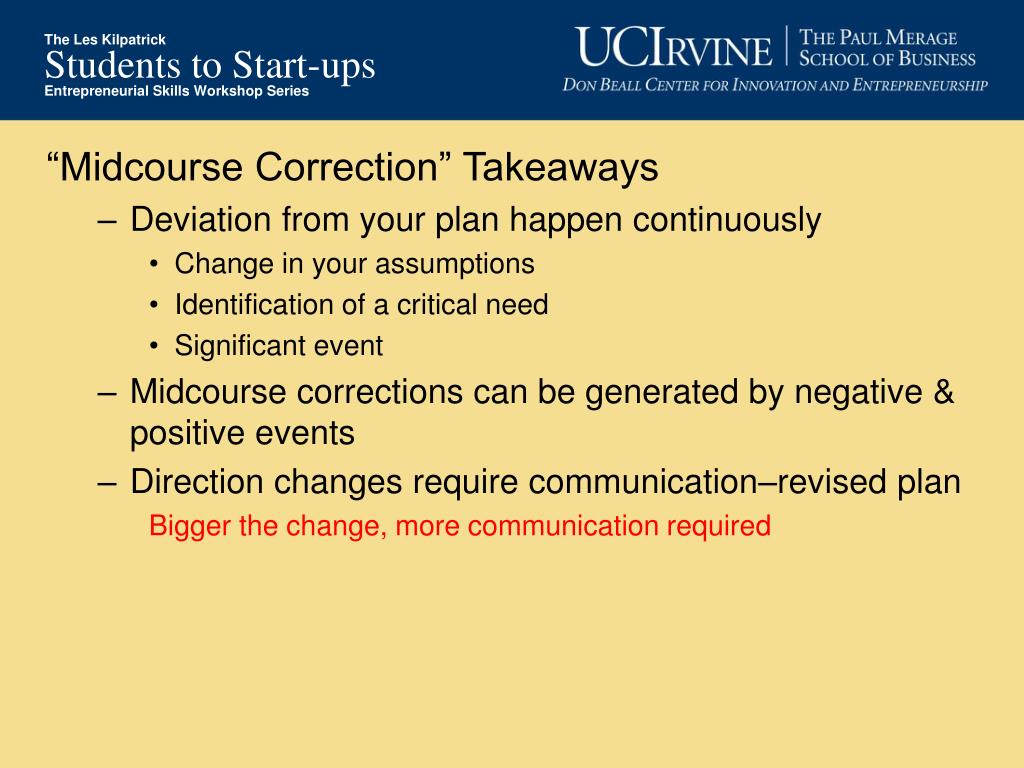 The Les Kilpatrick
Students to Start-ups
Entrepreneurial Skills Workshop Series

UCIRVINE | THE PAUL MERAGE SCHOOL OF BUSINESS
DON BEALL CENTER FOR INNOVATION AND ENTREPRENEURSHIP

“Midcourse Correction” Takeaways

– Deviation from your plan happen continuously
• Change in your assumptions
• Identification of a critical need
• Significant event
– Midcourse corrections can be generated by negative & positive events
– Direction changes require communication–revised plan
Bigger the change, more communication required